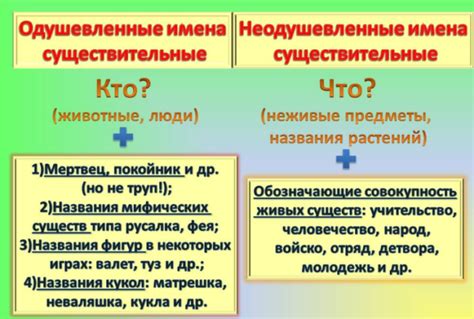 Одушевленные имена существительные

Кто?
(животные, люди)

+

1)Мертвец, покойник и др. (но не труп!);
2)Названия мифических существ типа русалка, фея;
3)Названия фигур в некоторых играх: валет, туз и др.;
4)Названия кукол: матрешка, неваляшка, кукла и др.

Неодушевленные имена существительные

Что?
(неживые предметы, названия растений)

+

Обозначающие совокупность живых существ: учительство, человечество, народ, войско, отряд, детвора, молодежь и др.